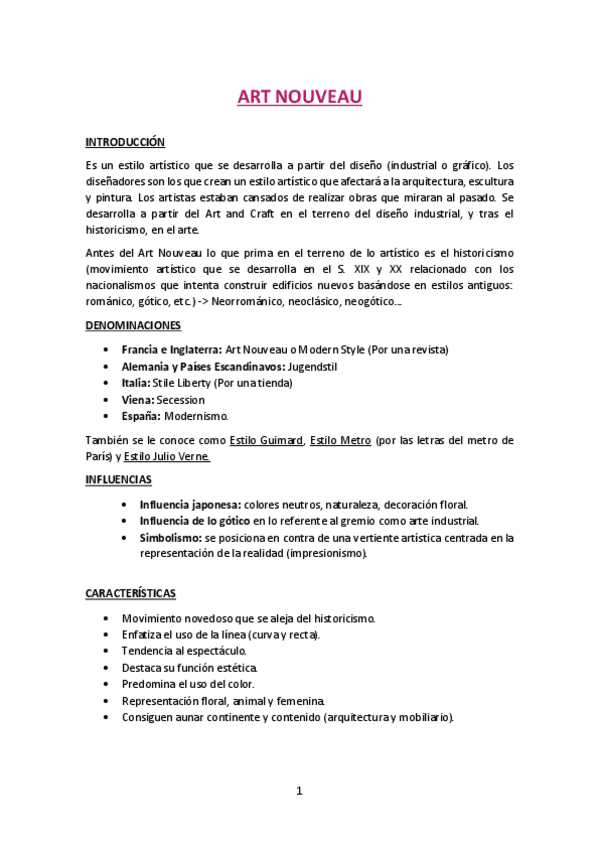 ART NOUVEAU

INTRODUCCIÓN

Es un estilo artístico que se desarrolla a partir del diseño (industrial o gráfico). Los diseñadores son los que crean un estilo artístico que afectará a la arquitectura, escultura y pintura. Los artistas estaban cansados de realizar obras que miraran al pasado. Se desarrolla a partir del Art and Craft en el terreno del diseño industrial, y tras el historicismo, en el arte.

Antes del Art Nouveau lo que prima en el terreno de lo artístico es el historicismo (movimiento artístico que se desarrolla en el S. XIX y XX relacionado con los nacionalismos que intenta construir edificios nuevos basándose en estilos antiguos: románico, gótico, etc.) -> Neorrománico, neoclásico, neogótico...

DENOMINACIONES

• Francia e Inglaterra: Art Nouveau o Modern Style (Por una revista)
• Alemania y Países Escandinavos: Jugendstil
• Italia: Stile Liberty (Por una tienda)
• Viena: Secession
• España: Modernismo.

También se le conoce como Estilo Guimard, Estilo Metro (por las letras del metro de París) y Estilo Julio Verne.

INFLUENCIAS

• Influencia japonesa: colores neutros, naturaleza, decoración floral.
• Influencia de lo gótico en lo referente al gremio como arte industrial.
• Simbolismo: se posiciona en contra de una vertiente artística centrada en la representación de la realidad (impresionismo).

CARACTERÍSTICAS

• Movimiento novedoso que se aleja del historicismo.
• Enfatiza el uso de la línea (curva y recta).
• Tendencia al espectáculo.
• Destaca su función estética.
• Predomina el uso del color.
• Representación floral, animal y femenina.
• Consiguen aunar continente y contenido (arquitectura y mobiliario).

1